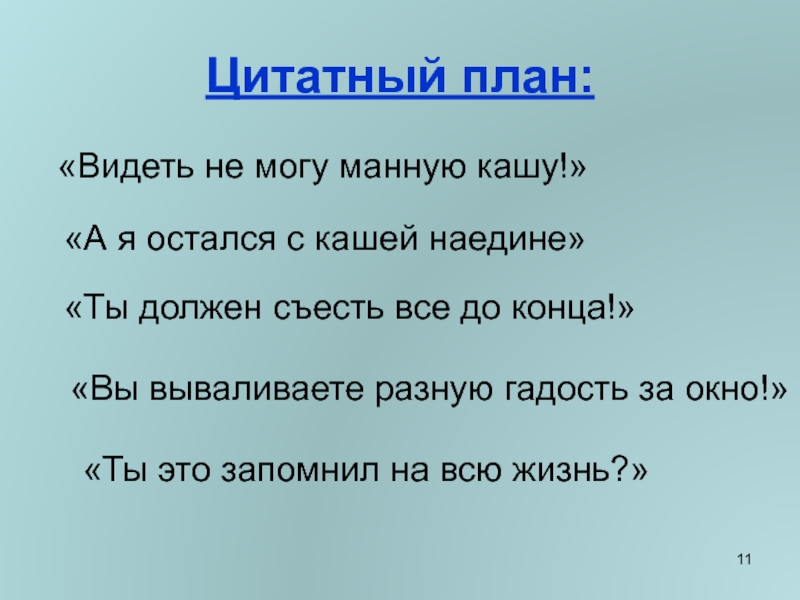 Цитатный план:

«Видеть не могу манную кашу!»

«А я остался с кашей наедине»

«Ты должен съесть все до конца!»

«Вы вываливаете разную гадость за окно!»

«Ты это запомнил на всю жизнь?»

11